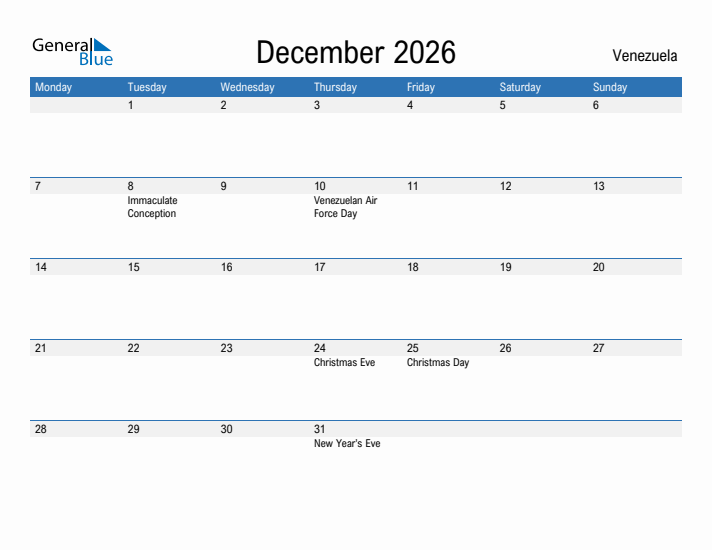 General Blue

December 2026

Venezuela

| Monday | Tuesday | Wednesday | Thursday | Friday | Saturday | Sunday |
|---|---|---|---|---|---|---|
| | 1 | 2 | 3 | 4 | 5 | 6 |
| 7 | 8 Immaculate Conception | 9 | 10 Venezuelan Air Force Day | 11 | 12 | 13 |
| 14 | 15 | 16 | 17 | 18 | 19 | 20 |
| 21 | 22 | 23 | 24 Christmas Eve | 25 Christmas Day | 26 | 27 |
| 28 | 29 | 30 | 31 New Year's Eve | | | |